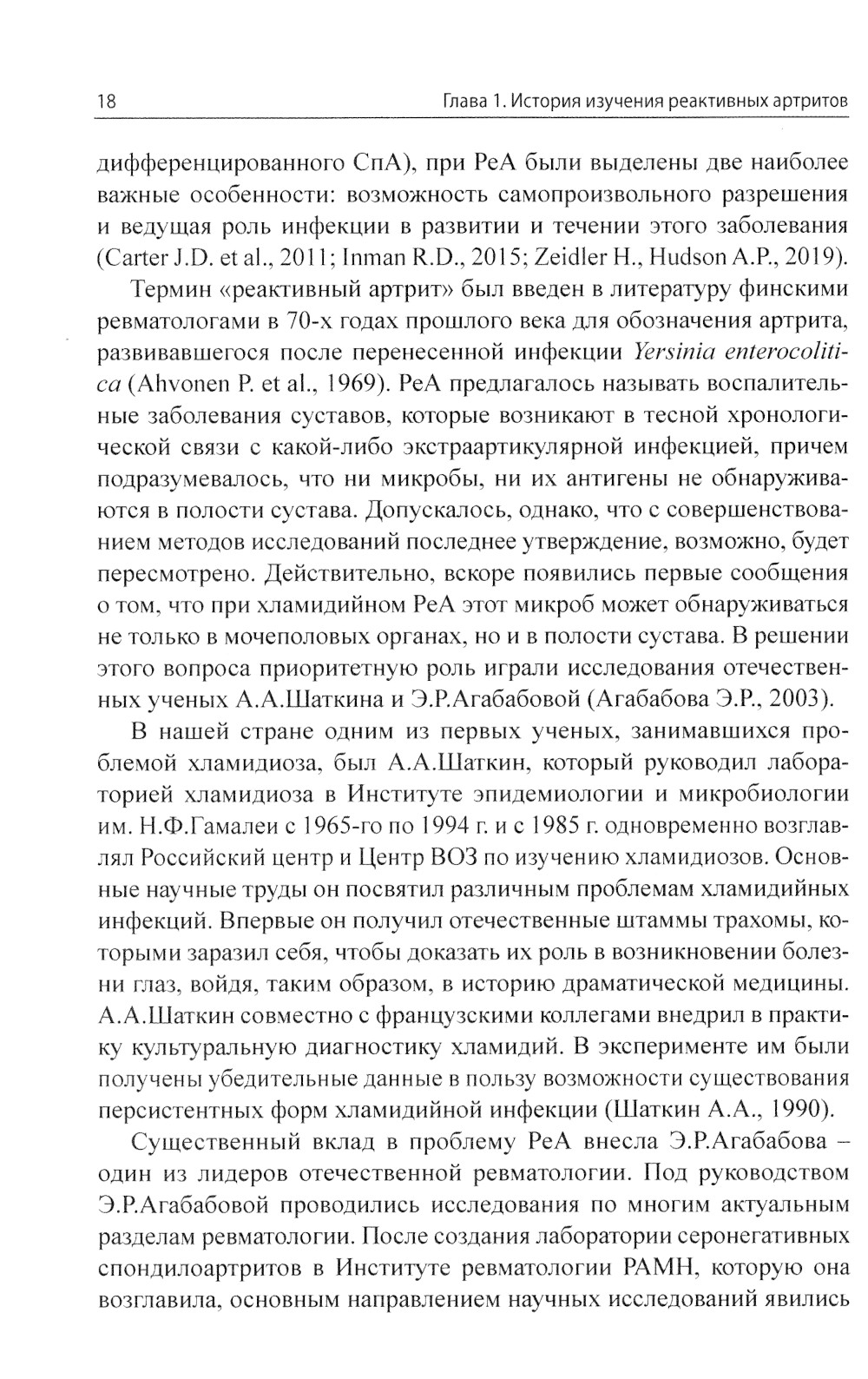 18 Глава 1. История изучения реактивных артритов

дифференцированного СпА), при РеА были выделены две наиболее важные особенности: возможность самопроизвольного разрешения и ведущая роль инфекции в развитии и течении этого заболевания (Carter J.D. et al., 2011; Inman R.D., 2015; Zeidler H., Hudson A.P., 2019).

Термин «реактивный артрит» был введен в литературу финскими ревматологами в 70-х годах прошлого века для обозначения артрита, развивавшегося после перенесенной инфекции Yersinia enterocolitica (Ahvonen P. et al., 1969). РеА предлагалось называть воспалительные заболевания суставов, которые возникают в тесной хронологической связи с какой-либо экстраартикулярной инфекцией, причем подразумевалось, что ни микробы, ни их антигены не обнаруживаются в полости сустава. Допускалось, однако, что с совершенствованием методов исследований последнее утверждение, возможно, будет пересмотрено. Действительно, вскоре появились первые сообщения о том, что при хламидийном РеА этот микроб может обнаруживаться не только в мочеполовых органах, но и в полости сустава. В решении этого вопроса приоритетную роль играли исследования отечественных ученых А.А.Шаткина и Э.Р.Агабабовой (Агабабова Э.Р., 2003).

В нашей стране одним из первых ученых, занимавшихся проблемой хламидиоза, был А.А.Шаткин, который руководил лабораторией хламидиоза в Институте эпидемиологии и микробиологии им. Н.Ф.Гамалеи с 1965-го по 1994 г. и с 1985 г. одновременно возглавлял Российский центр и Центр ВОЗ по изучению хламидиозов. Основные научные труды он посвятил различным проблемам хламидийных инфекций. Впервые он получил отечественные штаммы трахомы, которыми заразил себя, чтобы доказать их роль в возникновении болезни глаз, войдя, таким образом, в историю драматической медицины. А.А.Шаткин совместно с французскими коллегами внедрил в практику культуральную диагностику хламидий. В эксперименте им были получены убедительные данные в пользу возможности существования персистентных форм хламидийной инфекции (Шаткин А.А., 1990).

Существенный вклад в проблему РеА внесла Э.Р.Агабабова – один из лидеров отечественной ревматологии. Под руководством Э.Р.Агабабовой проводились исследования по многим актуальным разделам ревматологии. После создания лаборатории серонегативных спондилоартритов в Институте ревматологии РАМН, которую она возглавила, основным направлением научных исследований явились